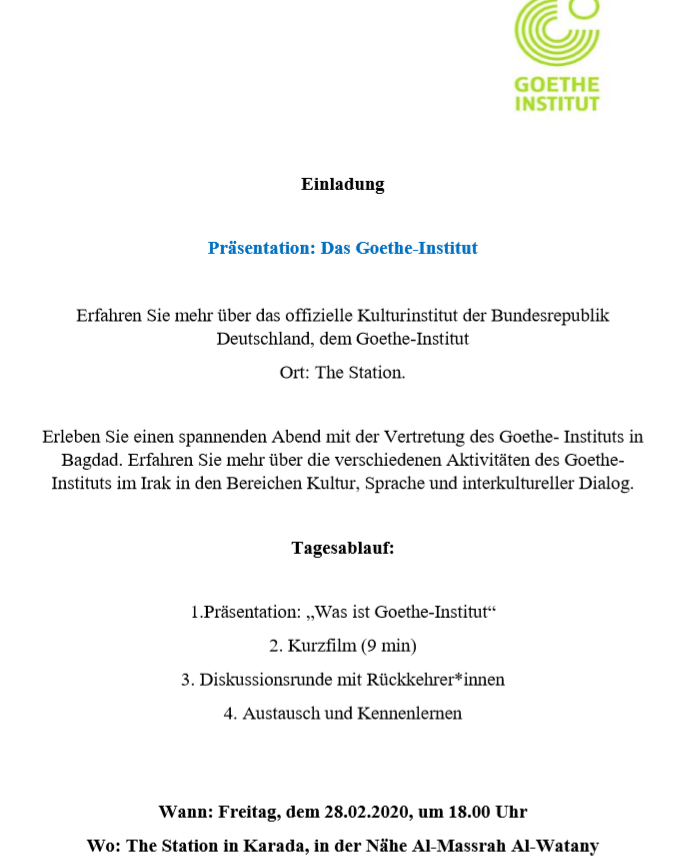 GOETHE
INSTITUT

Einladung

Präsentation: Das Goethe-Institut

Erfahren Sie mehr über das offizielle Kulturinstitut der Bundesrepublik Deutschland, dem Goethe-Institut

Ort: The Station.

Erleben Sie einen spannenden Abend mit der Vertretung des Goethe- Instituts in Bagdad. Erfahren Sie mehr über die verschiedenen Aktivitäten des Goethe-Instituts im Irak in den Bereichen Kultur, Sprache und interkultureller Dialog.

Tagesablauf:

1.Präsentation: „Was ist Goethe-Institut“

2. Kurzfilm (9 min)

3. Diskussionsrunde mit Rückkehrer*innen

4. Austausch und Kennenlernen

Wann: Freitag, dem 28.02.2020, um 18.00 Uhr

Wo: The Station in Karada, in der Nähe Al-Massrah Al-Watany